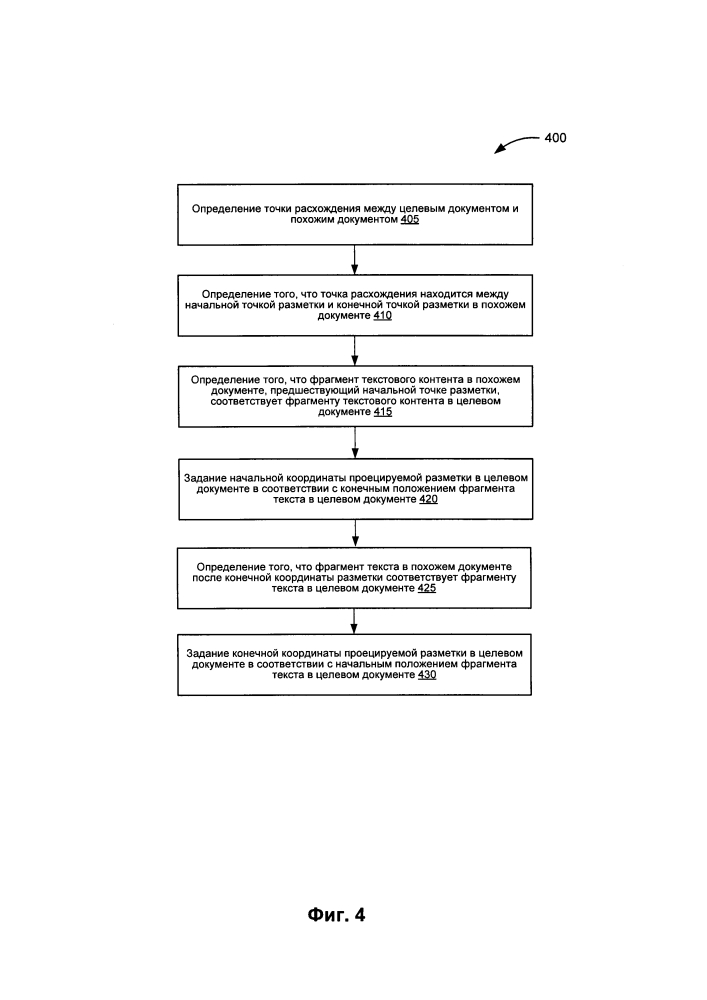 400

Определение точки расхождения между целевым документом и похожим документом 405

Определение того, что точка расхождения находится между начальной точкой разметки и конечной точкой разметки в похожем документе 410

Определение того, что фрагмент текстового контента в похожем документе, предшествующий начальной точке разметки, соответствует фрагменту текстового контента в целевом документе 415

Задание начальной координаты проецируемой разметки в целевом документе в соответствии с конечным положением фрагмента текста в целевом документе 420

Определение того, что фрагмент текста в похожем документе после конечной координаты разметки соответствует фрагменту текста в целевом документе 425

Задание конечной координаты проецируемой разметки в целевом документе в соответствии с начальным положением фрагмента текста в целевом документе 430

Фиг. 4